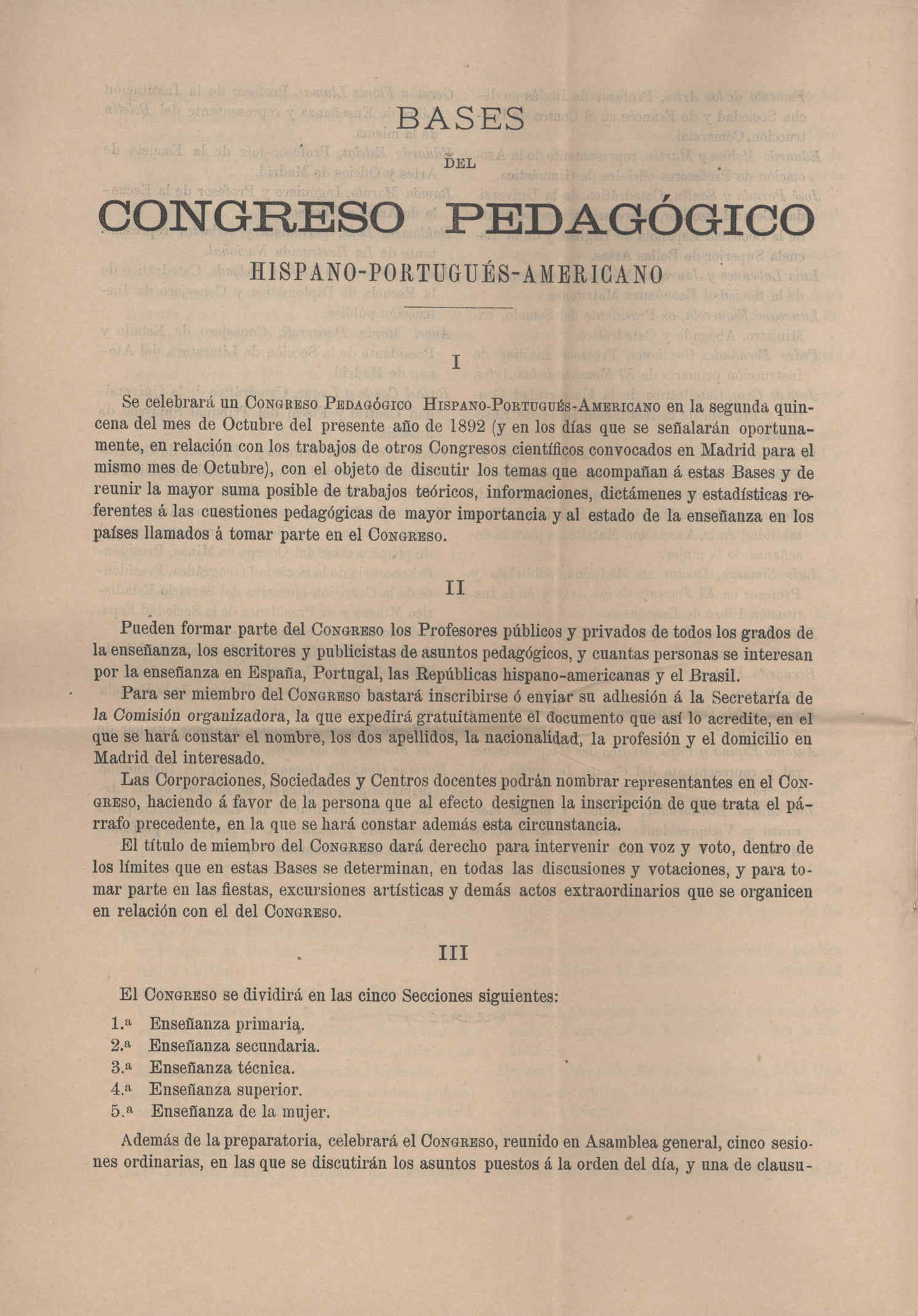 BASES

DEL

CONGRESO PEDAGÓGICO

HISPANO-PORTUGUÉS-AMERICANO

I

Se celebrará un Congreso Pedagógico Hispano-Portugués-Americano en la segunda quincena del mes de Octubre del presente año de 1892 (y en los días que se señalarán oportunamente, en relación con los trabajos de otros Congresos científicos convocados en Madrid para el mismo mes de Octubre), con el objeto de discutir los temas que acompañan á estas Bases y de reunir la mayor suma posible de trabajos teóricos, informaciones, dictámenes y estadísticas referentes á las cuestiones pedagógicas de mayor importancia y al estado de la enseñanza en los países llamados á tomar parte en el Congreso.

II

Pueden formar parte del Congreso los Profesores públicos y privados de todos los grados de la enseñanza, los escritores y publicistas de asuntos pedagógicos, y cuantas personas se interesan por la enseñanza en España, Portugal, las Repúblicas hispano-americanas y el Brasil.

Para ser miembro del Congreso bastará inscribirse ó enviar su adhesión á la Secretaría de la Comisión organizadora, la que expedirá gratuitamente el documento que así lo acredite, en el que se hará constar el nombre, los dos apellidos, la nacionalidad, la profesión y el domicilio en Madrid del interesado.

Las Corporaciones, Sociedades y Centros docentes podrán nombrar representantes en el Congreso, haciendo á favor de la persona que al efecto designen la inscripción de que trata el párrafo precedente, en la que se hará constar además esta circunstancia.

El título de miembro del Congreso dará derecho para intervenir con voz y voto, dentro de los límites que en estas Bases se determinan, en todas las discusiones y votaciones, y para tomar parte en las fiestas, excursiones artísticas y demás actos extraordinarios que se organicen en relación con el del Congreso.

III

El Congreso se dividirá en las cinco Secciones siguientes:

1.ª Enseñanza primaria.
2.ª Enseñanza secundaria.
3.ª Enseñanza técnica.
4.ª Enseñanza superior.
5.ª Enseñanza de la mujer.

Además de la preparatoria, celebrará el Congreso, reunido en Asamblea general, cinco sesiones ordinarias, en las que se discutirán los asuntos puestos á la orden del día, y una de clausu-